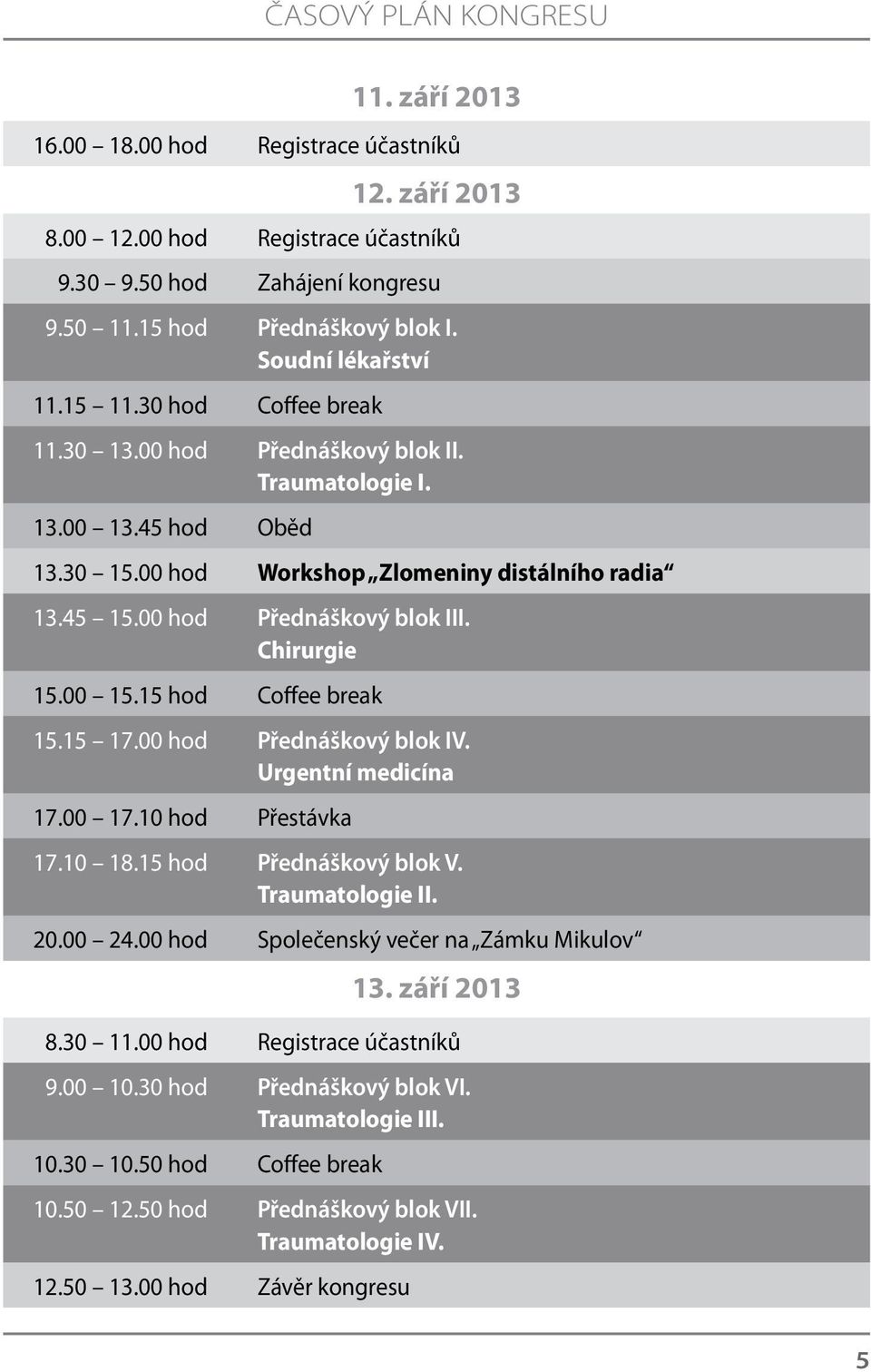 ČASOVÝ PLÁN KONGRESU

11. září 2013

| | |
|---|---|
| 16.00 – 18.00 hod | Registrace účastníků |

12. září 2013

| | |
|---|---|
| 8.00 – 12.00 hod | Registrace účastníků |
| 9.30 – 9.50 hod | Zahájení kongresu |
| 9.50 – 11.15 hod | Přednáškový blok I. Soudní lékařství |
| 11.15 – 11.30 hod | Coffee break |
| 11.30 – 13.00 hod | Přednáškový blok II. Traumatologie I. |
| 13.00 – 13.45 hod | Oběd |
| 13.30 – 15.00 hod | Workshop „Zlomeniny distálního radia“ |
| 13.45 – 15.00 hod | Přednáškový blok III. Chirurgie |
| 15.00 – 15.15 hod | Coffee break |
| 15.15 – 17.00 hod | Přednáškový blok IV. Urgentní medicína |
| 17.00 – 17.10 hod | Přestávka |
| 17.10 – 18.15 hod | Přednáškový blok V. Traumatologie II. |
| 20.00 – 24.00 hod | Společenský večer na „Zámku Mikulov“ |

13. září 2013

| | |
|---|---|
| 8.30 – 11.00 hod | Registrace účastníků |
| 9.00 – 10.30 hod | Přednáškový blok VI. Traumatologie III. |
| 10.30 – 10.50 hod | Coffee break |
| 10.50 – 12.50 hod | Přednáškový blok VII. Traumatologie IV. |
| 12.50 – 13.00 hod | Závěr kongresu |

5